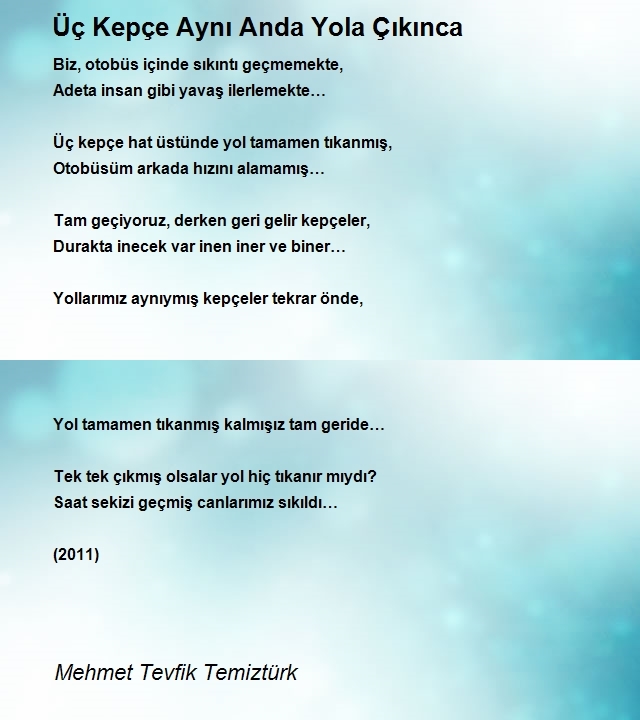 Üç Kepçe Aynı Anda Yola Çıkınca

Biz, otobüs içinde sıkıntı geçmemekte,
Adeta insan gibi yavaş ilerlemekte…

Üç kepçe hat üstünde yol tamamen tıkanmış,
Otobüsüm arkada hızını alamamış…

Tam geçiyoruz, derken geri gelir kepçeler,
Durakta inecek var inen iner ve biner…

Yollarımız aynıymış kepçeler tekrar önde,

Yol tamamen tıkanmış kalmışız tam geride…

Tek tek çıkmış olsalar yol hiç tıkanır mıydı?
Saat sekizi geçmiş canlarımız sıkıldı…

(2011)

Mehmet Tevfik Temiztürk